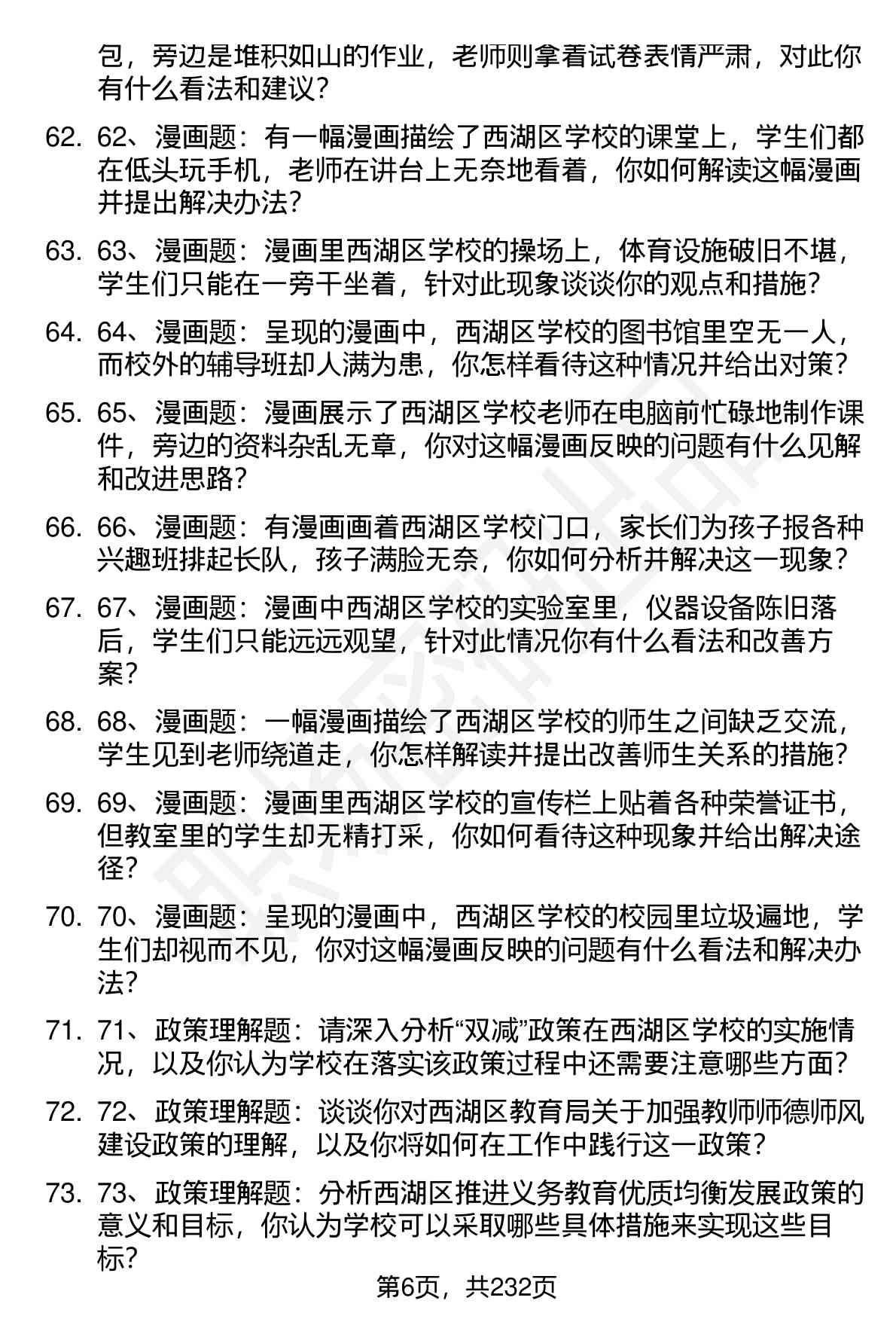 包，旁边是堆积如山的作业，老师则拿着试卷表情严肃，对此你有什么看法和建议？

62. 62、漫画题：有一幅漫画描绘了西湖区学校的课堂上，学生们都在低头玩手机，老师在讲台上无奈地看着，你如何解读这幅漫画并提出解决办法？

63. 63、漫画题：漫画里西湖区学校的操场上，体育设施破旧不堪，学生们只能在一旁干坐着，针对此现象谈谈你的观点和措施？

64. 64、漫画题：呈现的漫画中，西湖区学校的图书馆里空无一人，而校外的辅导班却人满为患，你怎样看待这种情况并给出对策？

65. 65、漫画题：漫画展示了西湖区学校老师在电脑前忙碌地制作课件，旁边的资料杂乱无章，你对这幅漫画反映的问题有什么见解和改进思路？

66. 66、漫画题：有漫画画着西湖区学校门口，家长们为孩子报各种兴趣班排起长队，孩子满脸无奈，你如何分析并解决这一现象？

67. 67、漫画题：漫画中西湖区学校的实验室里，仪器设备陈旧落后，学生们只能远远观望，针对此情况你有什么看法和改善方案？

68. 68、漫画题：一幅漫画描绘了西湖区学校的师生之间缺乏交流，学生见到老师绕道走，你怎样解读并提出改善师生关系的措施？

69. 69、漫画题：漫画里西湖区学校的宣传栏上贴着各种荣誉证书，但教室里的学生却无精打采，你如何看待这种现象并给出解决途径？

70. 70、漫画题：呈现的漫画中，西湖区学校的校园里垃圾遍地，学生们却视而不见，你对这幅漫画反映的问题有什么看法和解决办法？

71. 71、政策理解题：请深入分析“双减”政策在西湖区学校的实施情况，以及你认为学校在落实该政策过程中还需要注意哪些方面？

72. 72、政策理解题：谈谈你对西湖区教育局关于加强教师师德师风建设政策的理解，以及你将如何在工作中践行这一政策？

73. 73、政策理解题：分析西湖区推进义务教育优质均衡发展政策的意义和目标，你认为学校可以采取哪些具体措施来实现这些目标？

第6页，共232页